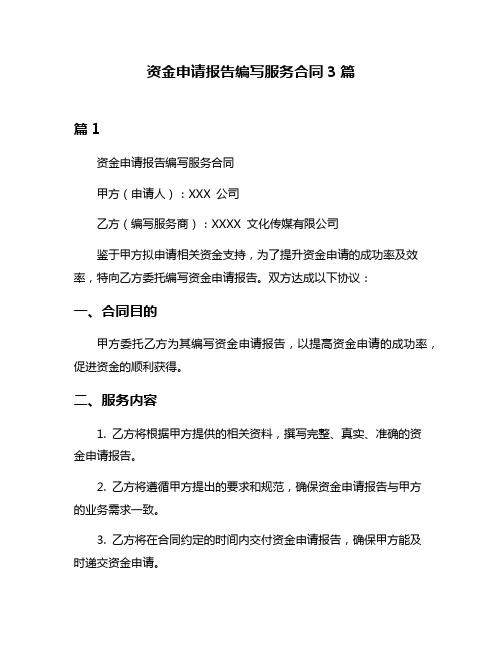 资金申请报告编写服务合同 3 篇

篇 1

资金申请报告编写服务合同

甲方（申请人）：XXX 公司

乙方（编写服务商）：XXXX 文化传媒有限公司

鉴于甲方拟申请相关资金支持，为了提升资金申请的成功率及效率，特向乙方委托编写资金申请报告。双方达成以下协议：

一、合同目的

甲方委托乙方为其编写资金申请报告，以提高资金申请的成功率，促进资金的顺利获得。

二、服务内容

1. 乙方将根据甲方提供的相关资料，撰写完整、真实、准确的资金申请报告。

2. 乙方将遵循甲方提出的要求和规范，确保资金申请报告与甲方的业务需求一致。

3. 乙方将在合同约定的时间内交付资金申请报告，确保甲方能及时递交资金申请。